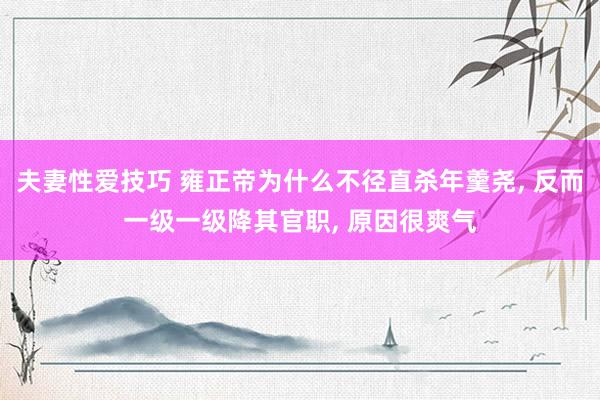 夫妻性爱技巧 雍正帝为什么不径直杀年羹尧, 反而一级一级降其官职, 原因很爽气